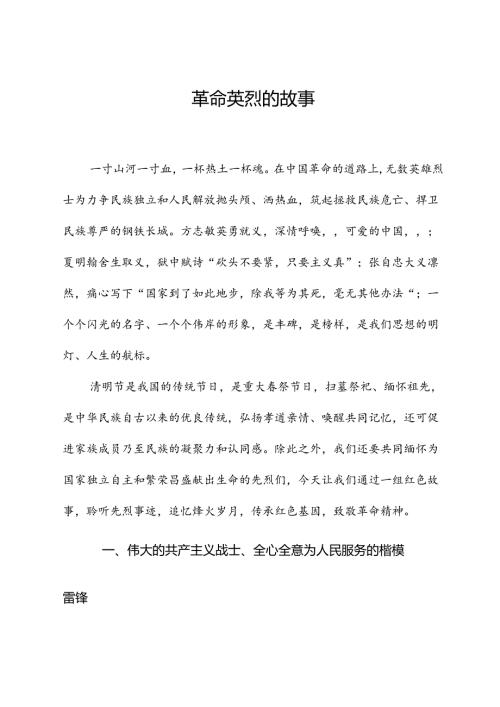 革命英烈的故事

一寸山河一寸血，一杯热土一杯魂。在中国革命的道路上，无数英雄烈士为力争民族独立和人民解放抛头颅、洒热血，筑起拯救民族危亡、捍卫民族尊严的钢铁长城。方志敏英勇就义，深情呼唤，，可爱的中国，，；夏明翰舍生取义，狱中赋诗“砍头不要紧，只要主义真”；张自忠大义凛然，痛心写下“国家到了如此地步，除我等为其死，毫无其他办法“；一个个闪光的名字、一个个伟岸的形象，是丰碑，是榜样，是我们思想的明灯、人生的航标。

清明节是我国的传统节日，是重大春祭节日，扫墓祭祀、缅怀祖先，是中华民族自古以来的优良传统，弘扬孝道亲情、唤醒共同记忆，还可促进家族成员乃至民族的凝聚力和认同感。除此之外，我们还要共同缅怀为国家独立自主和繁荣昌盛献出生命的先烈们，今天让我们通过一组红色故事，聆听先烈事迹，追忆烽火岁月，传承红色基因，致敬革命精神。

一、伟大的共产主义战士、全心全意为人民服务的楷模

雷锋